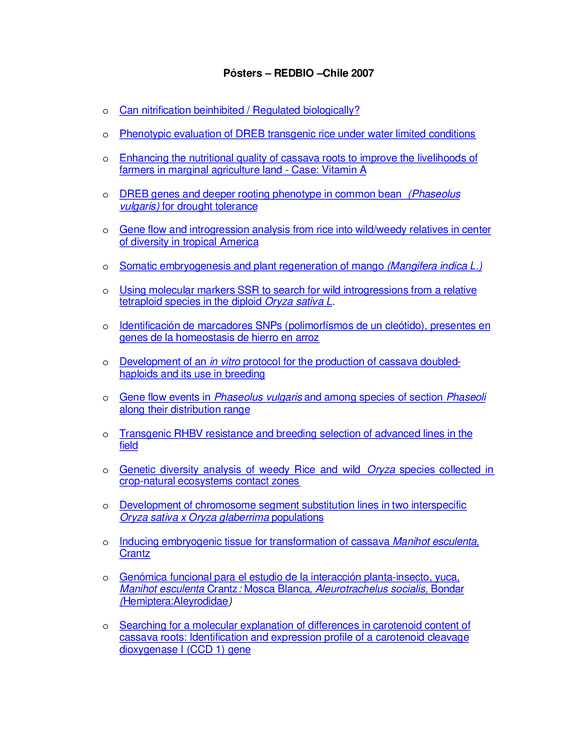 Pósters – REDBIO –Chile 2007

o Can nitrification beinhibited / Regulated biologically?

o Phenotypic evaluation of DREB transgenic rice under water limited conditions

o Enhancing the nutritional quality of cassava roots to improve the livelihoods of farmers in marginal agriculture land - Case: Vitamin A

o DREB genes and deeper rooting phenotype in common bean (Phaseolus vulgaris) for drought tolerance

o Gene flow and introgression analysis from rice into wild/weedy relatives in center of diversity in tropical America

o Somatic embryogenesis and plant regeneration of mango (Mangifera indica L.)

o Using molecular markers SSR to search for wild introgressions from a relative tetraploid species in the diploid Oryza sativa L.

o Identificación de marcadores SNPs (polimorfísmos de un cleótido), presentes en genes de la homeostasis de hierro en arroz

o Development of an in vitro protocol for the production of cassava doubled-haploids and its use in breeding

o Gene flow events in Phaseolus vulgaris and among species of section Phaseoli along their distribution range

o Transgenic RHBV resistance and breeding selection of advanced lines in the field

o Genetic diversity analysis of weedy Rice and wild Oryza species collected in crop-natural ecosystems contact zones

o Development of chromosome segment substitution lines in two interspecific Oryza sativa x Oryza glaberrima populations

o Inducing embryogenic tissue for transformation of cassava Manihot esculenta, Crantz

o Genómica funcional para el estudio de la interacción planta-insecto, yuca, Manihot esculenta Crantz : Mosca Blanca, Aleurotrachelus socialis, Bondar (Hemiptera:Aleyrodidae)

o Searching for a molecular explanation of differences in carotenoid content of cassava roots: Identification and expression profile of a carotenoid cleavage dioxygenase I (CCD 1) gene